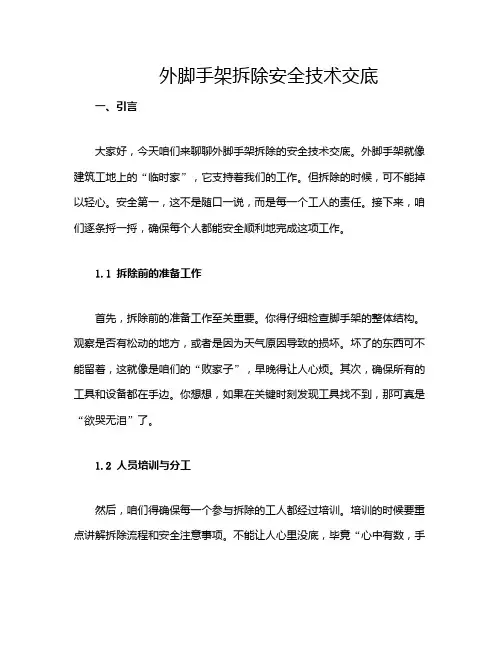 外脚手架拆除安全技术交底

一、引言

大家好，今天咱们来聊聊外脚手架拆除的安全技术交底。外脚手架就像建筑工地上的“临时家”，它支持着我们的工作。但拆除的时候，可不能掉以轻心。安全第一，这不是随口一说，而是每一个工人的责任。接下来，咱们逐条捋一捋，确保每个人都能安全顺利地完成这项工作。

1.1 拆除前的准备工作

首先，拆除前的准备工作至关重要。你得仔细检查脚手架的整体结构。观察是否有松动的地方，或者是因为天气原因导致的损坏。坏了的东西可不能留着，这就像是咱们的“败家子”，早晚得让人心烦。其次，确保所有的工具和设备都在手边。你想想，如果在关键时刻发现工具找不到，那可真是“欲哭无泪”了。

1.2 人员培训与分工

然后，咱们得确保每一个参与拆除的工人都经过培训。培训的时候要重点讲解拆除流程和安全注意事项。不能让人心里没底，毕竟“心中有数，手